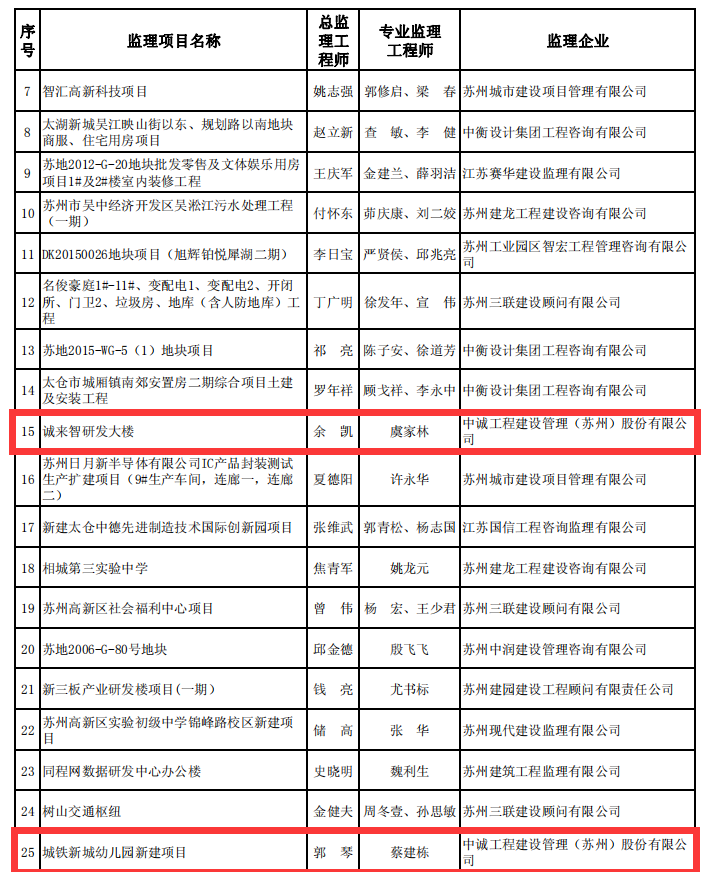 | 序号 | 监理项目名称 | 总监理工程师 | 专业监理工程师 | 监理企业 |
|---|---|---|---|---|
| 7 | 智汇高新科技项目 | 姚志强 | 郭修启、梁　春 | 苏州城市建设项目管理有限公司 |
| 8 | 太湖新城吴江映山街以东、规划路以南地块商服、住宅用房项目 | 赵立新 | 查　敏、李　健 | 中衡设计集团工程咨询有限公司 |
| 9 | 苏地2012-G-20地块批发零售及文体娱乐用房项目1#及2#楼室内装修工程 | 王庆军 | 金建兰、薛羽洁 | 江苏赛华建设监理有限公司 |
| 10 | 苏州市吴中经济开发区吴淞江污水处理工程（一期） | 付怀东 | 茆庆康、刘二姣 | 苏州建龙工程建设咨询有限公司 |
| 11 | DK20150026地块项目（旭辉铂悦犀湖二期） | 李日宝 | 严贤侯、邱兆亮 | 苏州工业园区智宏工程管理咨询有限公司 |
| 12 | 名俊豪庭1#-11#、变配电1、变配电2、开闭所、门卫2、垃圾房、地库（含人防地库）工程 | 丁广明 | 徐发年、宣　伟 | 苏州三联建设顾问有限公司 |
| 13 | 苏地2015-WG-5（1）地块项目 | 祁　亮 | 陈子安、徐道芳 | 中衡设计集团工程咨询有限公司 |
| 14 | 太仓市城厢镇南郊安置房二期综合项目土建及安装工程 | 罗年祥 | 顾戈祥、李永中 | 中衡设计集团工程咨询有限公司 |
| 15 | 诚来智研发大楼 | 余　凯 | 虞家林 | 中诚工程建设管理（苏州）股份有限公司 |
| 16 | 苏州日月新半导体有限公司IC产品封装测试生产扩建项目（9#生产车间，连廊一，连廊二） | 夏德阳 | 许永华 | 苏州城市建设项目管理有限公司 |
| 17 | 新建太仓中德先进制造技术国际创新园项目 | 张维武 | 郭青松、杨志国 | 江苏国信工程咨询监理有限公司 |
| 18 | 相城第三实验中学 | 焦青军 | 姚龙元 | 苏州建龙工程建设咨询有限公司 |
| 19 | 苏州高新区社会福利中心项目 | 曾　伟 | 杨　宏、王少君 | 苏州三联建设顾问有限公司 |
| 20 | 苏地2006-G-80号地块 | 邱金德 | 殷飞飞 | 苏州中润建设管理咨询有限公司 |
| 21 | 新三板产业研发楼项目(一期) | 钱　亮 | 尤书标 | 苏州建园建设工程顾问有限责任公司 |
| 22 | 苏州高新区实验初级中学锦峰路校区新建项目 | 储　高 | 张　华 | 苏州现代建设监理有限公司 |
| 23 | 同程网数据研发中心办公楼 | 史晓明 | 魏利生 | 苏州建筑工程监理有限公司 |
| 24 | 树山交通枢纽 | 金健夫 | 周冬壹、孙思敏 | 苏州三联建设顾问有限公司 |
| 25 | 城铁新城幼儿园新建项目 | 郭　琴 | 蔡建栋 | 中诚工程建设管理（苏州）股份有限公司 |